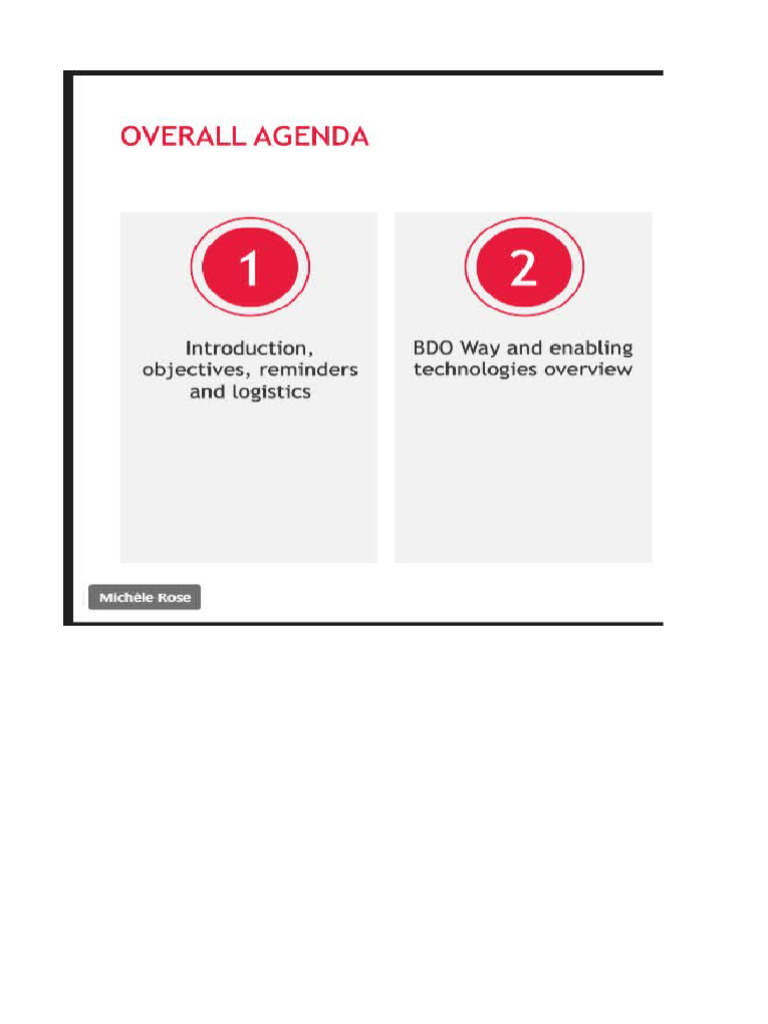 OVERALL AGENDA

1

Introduction, objectives, reminders and logistics

2

BDO Way and enabling technologies overview

Michèle Rose